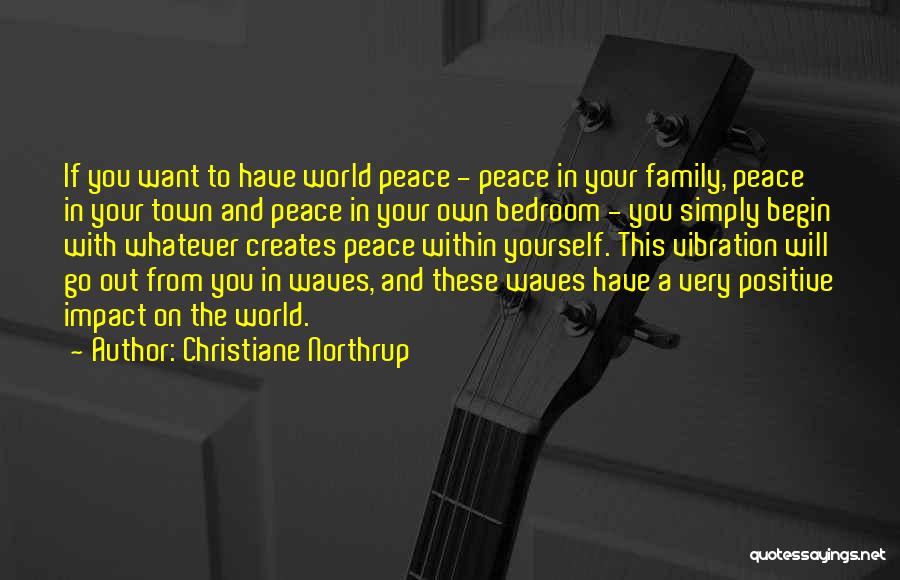 If you want to have world peace - peace in your family, peace in your town and peace in your own bedroom - you simply begin with whatever creates peace within yourself. This vibration will go out from you in waves, and these waves have a very positive impact on the world.

- Author: Christiane Northrup

quotessayings.net